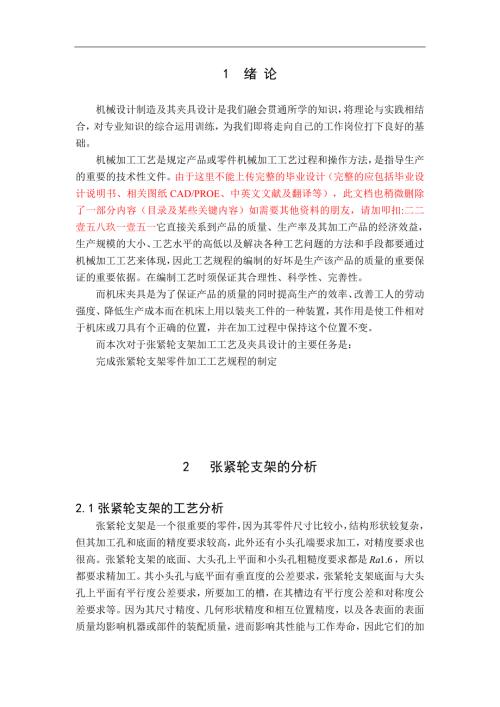 1 绪 论

机械设计制造及其夹具设计是我们融会贯通所学的知识，将理论与实践相结合，对专业知识的综合运用训练，为我们即将走向自己的工作岗位打下良好的基础。

机械加工工艺是规定产品或零件机械加工工艺过程和操作方法，是指导生产的重要的技术性文件。由于这里不能上传完整的毕业设计（完整的应包括毕业设计说明书、相关图纸CAD/PROE、中英文文献及翻译等），此文档也稍微删除了一部分内容（目录及某些关键内容）如需要其他资料的朋友，请加叩扣:二二壹五八玖一壹五一它直接关系到产品的质量、生产率及其加工产品的经济效益，生产规模的大小、工艺水平的高低以及解决各种工艺问题的方法和手段都要通过机械加工工艺来体现，因此工艺规程的编制的好坏是生产该产品的质量的重要保证的重要依据。在编制工艺时须保证其合理性、科学性、完善性。

而机床夹具是为了保证产品的质量的同时提高生产的效率、改善工人的劳动强度、降低生产成本而在机床上用以装夹工件的一种装置，其作用是使工件相对于机床或刀具有个正确的位置，并在加工过程中保持这个位置不变。

而本次对于张紧轮支架加工工艺及夹具设计的主要任务是：

完成张紧轮支架零件加工工艺规程的制定

2 张紧轮支架的分析

2.1 张紧轮支架的工艺分析

张紧轮支架是一个很重要的零件，因为其零件尺寸比较小，结构形状较复杂，但其加工孔和底面的精度要求较高，此外还有小头孔端要求加工，对精度要求也很高。张紧轮支架的底面、大头孔上平面和小头孔粗糙度要求都是$Ra1.6$，所以都要求精加工。其小头孔与底平面有垂直度的公差要求，张紧轮支架底面与大头孔上平面有平行度公差要求，所要加工的槽，在其槽边有平行度公差和对称度公差要求等。因为其尺寸精度、几何形状精度和相互位置精度，以及各表面的表面质量均影响机器或部件的装配质量，进而影响其性能与工作寿命，因此它们的加